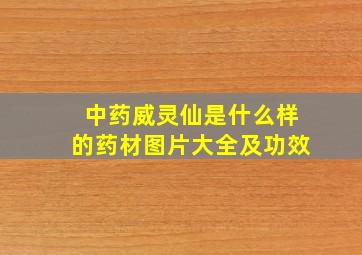 中药威灵仙是什么样的药材图片大全及功效